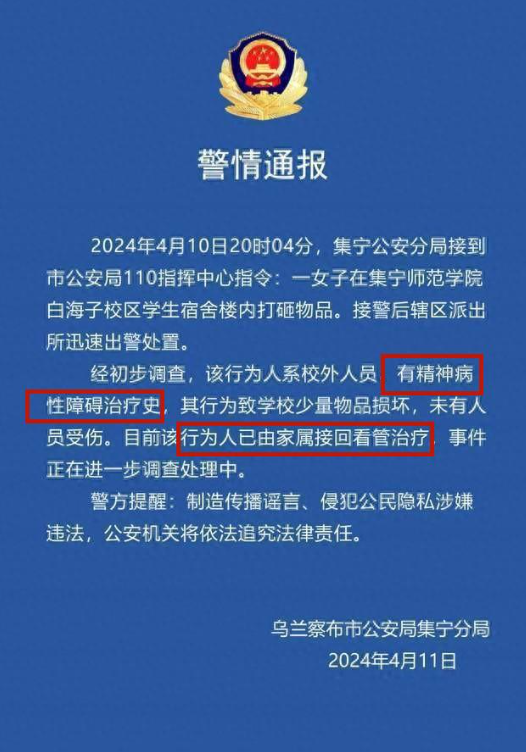 警情通报

2024年4月10日20时04分，集宁公安分局接到市公安局110指挥中心指令：一女子在集宁师范学院白海子校区学生宿舍楼内打砸物品。接警后辖区派出所迅速出警处置。

经初步调查，该行为人系校外人员，有精神病性障碍治疗史，其行为致学校少量物品损坏，未有人员受伤。目前该行为人已由家属接回看管治疗，事件正在进一步调查处理中。

警方提醒：制造传播谣言、侵犯公民隐私涉嫌违法，公安机关将依法追究法律责任。

乌兰察布市公安局集宁分局
2024年4月11日